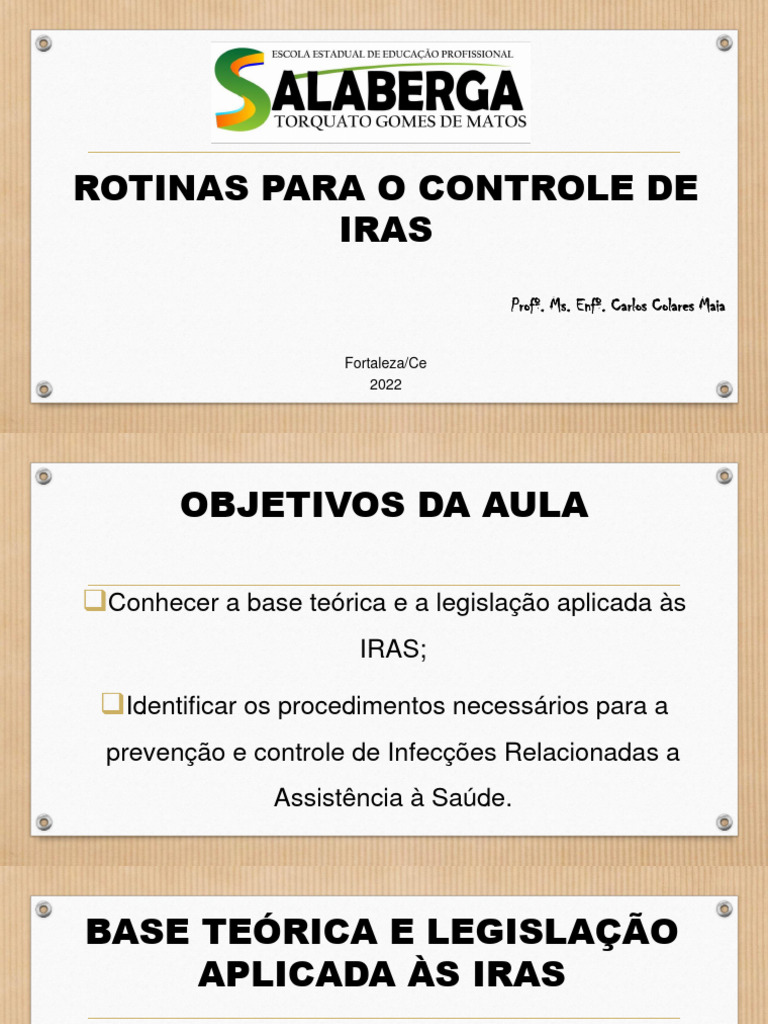 ESCOLA ESTADUAL DE EDUCAÇÃO PROFISSIONAL
SALABERGA
TORQUATO GOMES DE MATOS

ROTINAS PARA O CONTROLE DE IRAS

Profº. Ms. Enfº. Carlos Colares Maia

Fortaleza/Ce
2022

OBJETIVOS DA AULA

☐ Conhecer a base teórica e a legislação aplicada às IRAS;

☐ Identificar os procedimentos necessários para a prevenção e controle de Infecções Relacionadas a Assistência à Saúde.

BASE TEÓRICA E LEGISLAÇÃO APLICADA ÀS IRAS